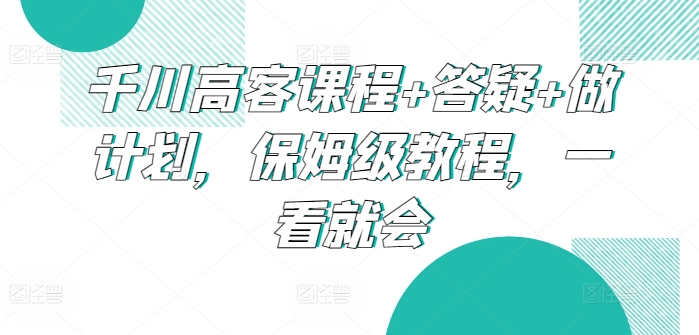 千川高客课程+答疑+做计划，保姆级教程，一看就会